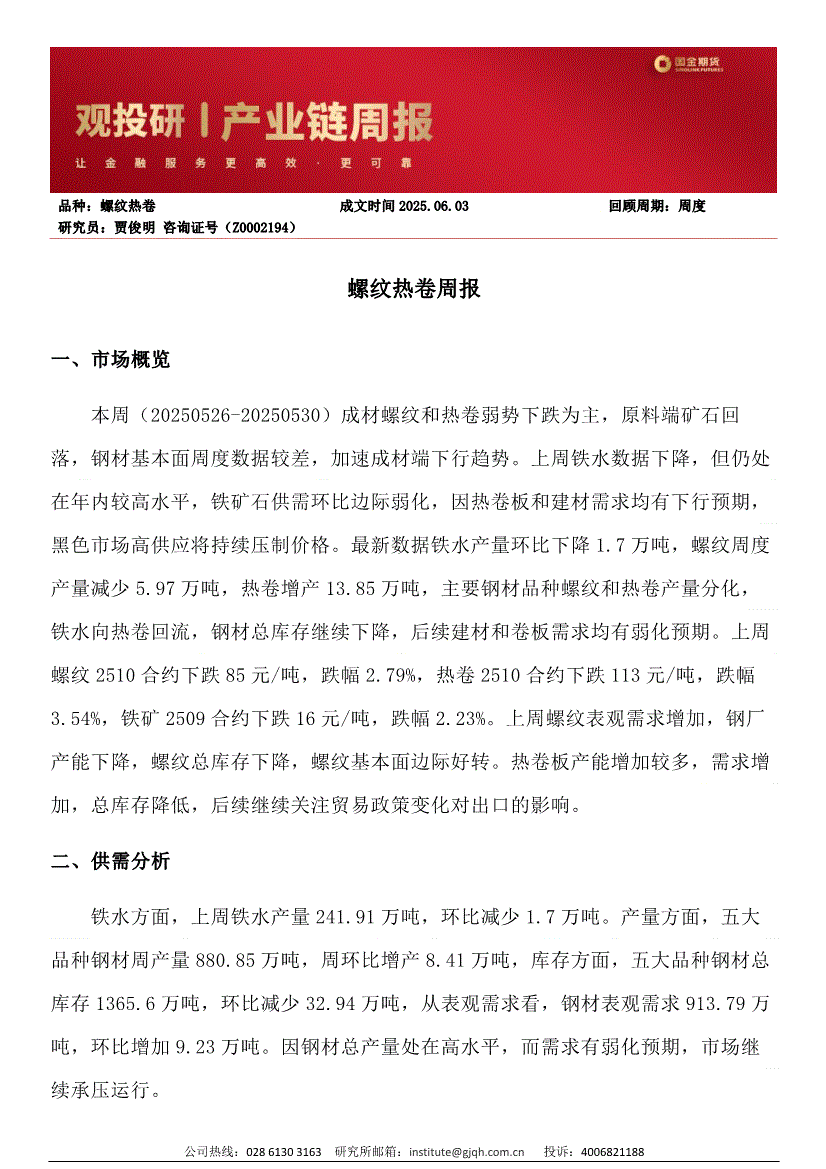 国金期货
SINOLINK FUTURES

观投研丨产业链周报

让金融服务更高效·更可靠

品种：螺纹热卷　　成文时间 2025.06.03　　回顾周期：周度
研究员：贾俊明 咨询证号（Z0002194）

螺纹热卷周报

一、市场概览

本周（20250526-20250530）成材螺纹和热卷弱势下跌为主，原料端矿石回落，钢材基本面周度数据较差，加速成材端下行趋势。上周铁水数据下降，但仍处在年内较高水平，铁矿石供需环比边际弱化，因热卷板和建材需求均有下行预期，黑色市场高供应将持续压制价格。最新数据铁水产量环比下降 1.7 万吨，螺纹周度产量减少 5.97 万吨，热卷增产 13.85 万吨，主要钢材品种螺纹和热卷产量分化，铁水向热卷回流，钢材总库存继续下降，后续建材和卷板需求均有弱化预期。上周螺纹 2510 合约下跌 85 元/吨，跌幅 2.79%，热卷 2510 合约下跌 113 元/吨，跌幅 3.54%，铁矿 2509 合约下跌 16 元/吨，跌幅 2.23%。上周螺纹表观需求增加，钢厂产能下降，螺纹总库存下降，螺纹基本面边际好转。热卷板产能增加较多，需求增加，总库存降低，后续继续关注贸易政策变化对出口的影响。

二、供需分析

铁水方面，上周铁水产量 241.91 万吨，环比减少 1.7 万吨。产量方面，五大品种钢材周产量 880.85 万吨，周环比增产 8.41 万吨，库存方面，五大品种钢材总库存 1365.6 万吨，环比减少 32.94 万吨，从表观需求看，钢材表观需求 913.79 万吨，环比增加 9.23 万吨。因钢材总产量处在高水平，而需求有弱化预期，市场继续承压运行。

公司热线：028 6130 3163　研究所邮箱：institute@gjqh.com.cn　投诉：4006821188